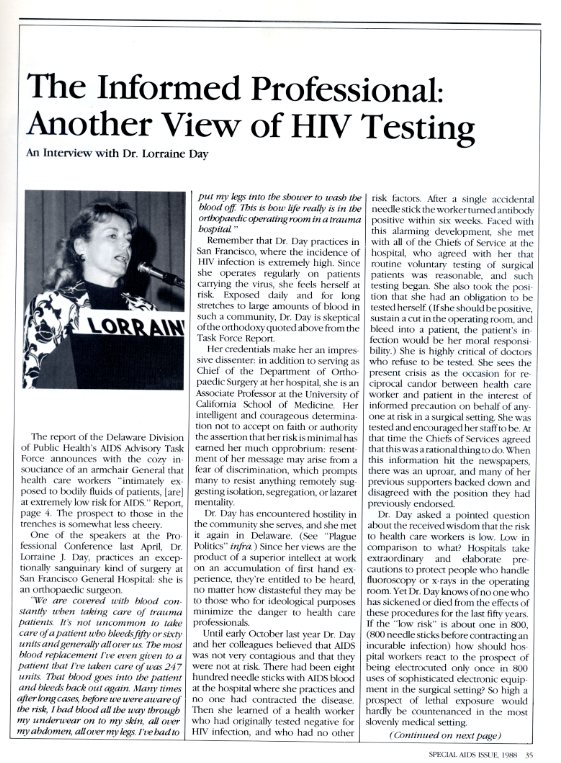 The Informed Professional: Another View of HIV Testing

An Interview with Dr. Lorraine Day

LORRAIN

The report of the Delaware Division of Public Health's AIDS Advisory Task Force announces with the cozy insouciance of an armchair General that health care workers "intimately exposed to bodily fluids of patients, [are] at extremely low risk for AIDS." Report, page 4. The prospect to those in the trenches is somewhat less cheery.

One of the speakers at the Professional Conference last April, Dr. Lorraine J. Day, practices an exceptionally sanguinary kind of surgery at San Francisco General Hospital: she is an orthopaedic surgeon.

"We are covered with blood constantly when taking care of trauma patients. It's not uncommon to take care of a patient who bleeds fifty or sixty units and generally all over us. The most blood replacement I've even given to a patient that I've taken care of was 247 units. That blood goes into the patient and bleeds back out again. Many times after long cases, before we were aware of the risk, I had blood all the way through my underwear on to my skin, all over my abdomen, all over my legs. I've had to put my legs into the shower to wash the blood off. This is how life really is in the orthopaedic operating room in a trauma hospital."

Remember that Dr. Day practices in San Francisco, where the incidence of HIV infection is extremely high. Since she operates regularly on patients carrying the virus, she feels herself at risk. Exposed daily and for long stretches to large amounts of blood in such a community, Dr. Day is skeptical of the orthodoxy quoted above from the Task Force Report.

Her credentials make her an impressive dissenter: in addition to serving as Chief of the Department of Orthopaedic Surgery at her hospital, she is an Associate Professor at the University of California School of Medicine. Her intelligent and courageous determination not to accept on faith or authority the assertion that her risk is minimal has earned her much opprobrium: resentment of her message may arise from a fear of discrimination, which prompts many to resist anything remotely suggesting isolation, segregation, or lazaret mentality.

Dr. Day has encountered hostility in the community she serves, and she met it again in Delaware. (See "Plague Politics" infra.) Since her views are the product of a superior intellect at work on an accumulation of first hand experience, they're entitled to be heard, no matter how distasteful they may be to those who for ideological purposes minimize the danger to health care professionals.

Until early October last year Dr. Day and her colleagues believed that AIDS was not very contagious and that they were not at risk. There had been eight hundred needle sticks with AIDS blood at the hospital where she practices and no one had contracted the disease. Then she learned of a health worker who had originally tested negative for HIV infection, and who had no other risk factors. After a single accidental needle stick the worker turned antibody positive within six weeks. Faced with this alarming development, she met with all of the Chiefs of Service at the hospital, who agreed with her that routine voluntary testing of surgical patients was reasonable, and such testing began. She also took the position that she had an obligation to be tested herself. (If she should be positive, sustain a cut in the operating room, and bleed into a patient, the patient's infection would be her moral responsibility.) She is highly critical of doctors who refuse to be tested. She sees the present crisis as the occasion for reciprocal candor between health care worker and patient in the interest of informed precaution on behalf of anyone at risk in a surgical setting. She was tested and encouraged her staff to be. At that time the Chiefs of Services agreed that this was a rational thing to do. When this information hit the newspapers, there was an uproar, and many of her previous supporters backed down and disagreed with the position they had previously endorsed.

Dr. Day asked a pointed question about the received wisdom that the risk to health care workers is low. Low in comparison to what? Hospitals take extraordinary and elaborate precautions to protect people who handle fluoroscopy or x-rays in the operating room. Yet Dr. Day knows of no one who has sickened or died from the effects of these procedures for the last fifty years. If the "low risk" is about one in 800, (800 needle sticks before contracting an incurable infection) how should hospital workers react to the prospect of being electrocuted only once in 800 uses of sophisticated electronic equipment in the surgical setting? So high a prospect of lethal exposure would hardly be countenanced in the most slovenly medical setting.

(Continued on next page)

SPECIAL AIDS ISSUE, 1988 35